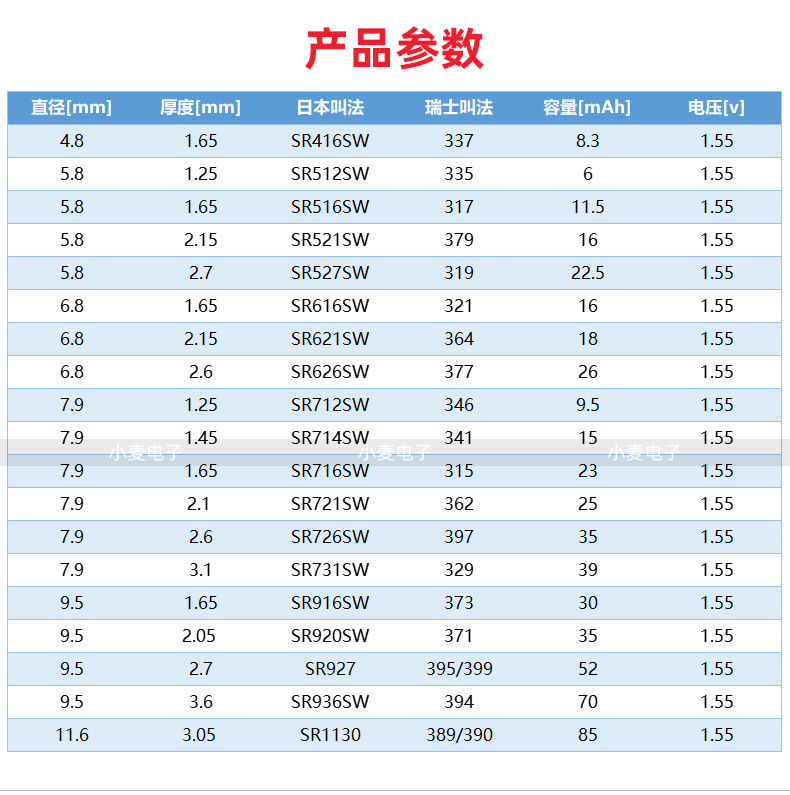 产品参数

| 直径[mm] | 厚度[mm] | 日本叫法 | 瑞士叫法 | 容量[mAh] | 电压[v] |
|---|---|---|---|---|---|
| 4.8 | 1.65 | SR416SW | 337 | 8.3 | 1.55 |
| 5.8 | 1.25 | SR512SW | 335 | 6 | 1.55 |
| 5.8 | 1.65 | SR516SW | 317 | 11.5 | 1.55 |
| 5.8 | 2.15 | SR521SW | 379 | 16 | 1.55 |
| 5.8 | 2.7 | SR527SW | 319 | 22.5 | 1.55 |
| 6.8 | 1.65 | SR616SW | 321 | 16 | 1.55 |
| 6.8 | 2.15 | SR621SW | 364 | 18 | 1.55 |
| 6.8 | 2.6 | SR626SW | 377 | 26 | 1.55 |
| 7.9 | 1.25 | SR712SW | 346 | 9.5 | 1.55 |
| 7.9 | 1.45 | SR714SW | 341 | 15 | 1.55 |
| 7.9 | 1.65 | SR716SW | 315 | 23 | 1.55 |
| 7.9 | 2.1 | SR721SW | 362 | 25 | 1.55 |
| 7.9 | 2.6 | SR726SW | 397 | 35 | 1.55 |
| 7.9 | 3.1 | SR731SW | 329 | 39 | 1.55 |
| 9.5 | 1.65 | SR916SW | 373 | 30 | 1.55 |
| 9.5 | 2.05 | SR920SW | 371 | 35 | 1.55 |
| 9.5 | 2.7 | SR927 | 395/399 | 52 | 1.55 |
| 9.5 | 3.6 | SR936SW | 394 | 70 | 1.55 |
| 11.6 | 3.05 | SR1130 | 389/390 | 85 | 1.55 |

小麦电子